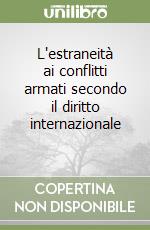 unilibro

L'estraneità ai conflitti armati secondo il diritto internazionale

COPERTINA NON DISPONIBILE